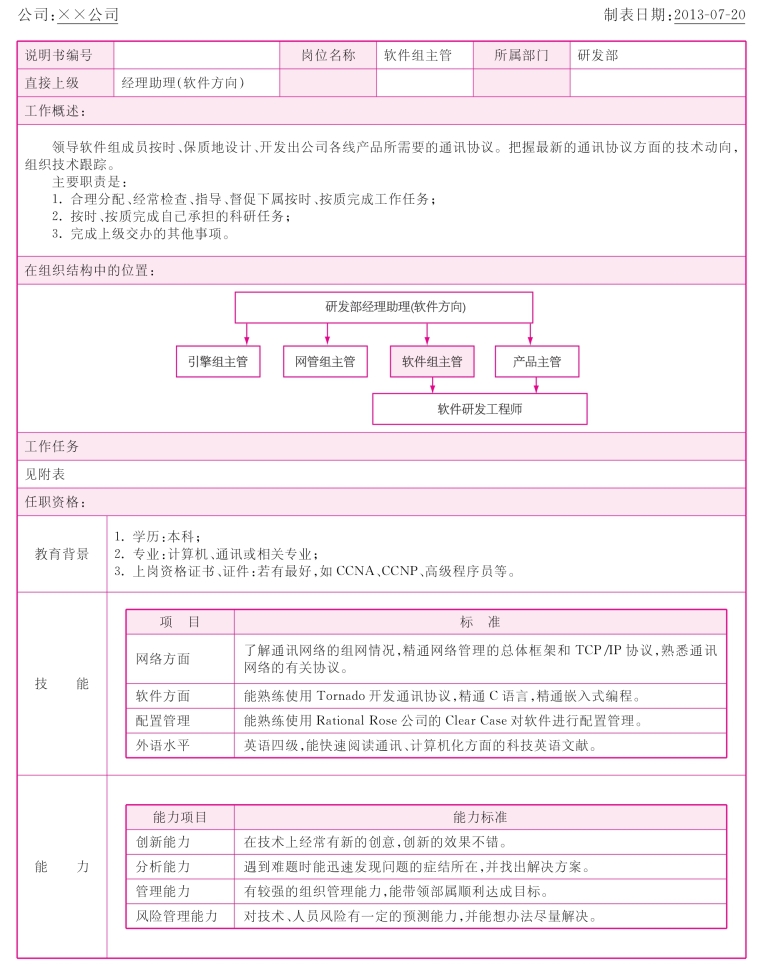 公司:××公司　　　　　　　　　　　　　　　　　　　　　　　　　　制表日期:2013-07-20

| 说明书编号 | | 岗位名称 | 软件组主管 | 所属部门 | 研发部 |
|---|---|---|---|---|---|
| 直接上级 | 经理助理(软件方向) | | | | |

工作概述:

领导软件组成员按时、保质地设计、开发出公司各线产品所需要的通讯协议。把握最新的通讯协议方面的技术动向,组织技术跟踪。

主要职责是:
1. 合理分配、经常检查、指导、督促下属按时、按质完成工作任务;
2. 按时、按质完成自己承担的科研任务;
3. 完成上级交办的其他事项。

在组织结构中的位置:

研发部经理助理(软件方向)

引擎组主管　网管组主管　软件组主管　产品主管

软件研发工程师

工作任务

见附表

任职资格:

教育背景

1. 学历:本科;
2. 专业:计算机、通讯或相关专业;
3. 上岗资格证书、证件:若有最好,如 CCNA、CCNP、高级程序员等。

技　能

| 项　目 | 标　准 |
|---|---|
| 网络方面 | 了解通讯网络的组网情况,精通网络管理的总体框架和 TCP/IP 协议,熟悉通讯网络的有关协议。 |
| 软件方面 | 能熟练使用 Tornado 开发通讯协议,精通 C 语言,精通嵌入式编程。 |
| 配置管理 | 能熟练使用 Rational Rose 公司的 Clear Case 对软件进行配置管理。 |
| 外语水平 | 英语四级,能快速阅读通讯、计算机化方面的科技英语文献。 |

能　力

| 能力项目 | 能力标准 |
|---|---|
| 创新能力 | 在技术上经常有新的创意,创新的效果不错。 |
| 分析能力 | 遇到难题时能迅速发现问题的症结所在,并找出解决方案。 |
| 管理能力 | 有较强的组织管理能力,能带领部属顺利达成目标。 |
| 风险管理能力 | 对技术、人员风险有一定的预测能力,并能想办法尽量解决。 |